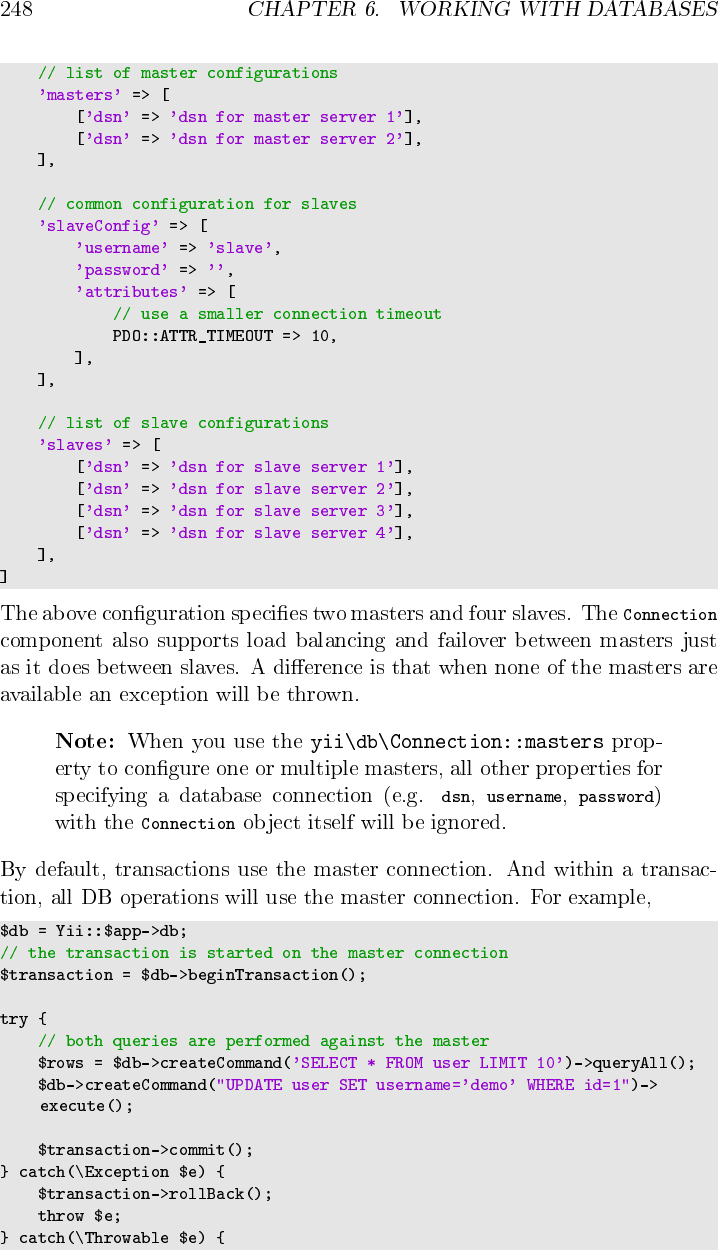 248 CHAPTER 6. WORKING WITH DATABASES

    // list of master configurations
    'masters' => [
        ['dsn' => 'dsn for master server 1'],
        ['dsn' => 'dsn for master server 2'],
    ],

    // common configuration for slaves
    'slaveConfig' => [
        'username' => 'slave',
        'password' => '',
        'attributes' => [
            // use a smaller connection timeout
            PDO::ATTR_TIMEOUT => 10,
        ],
    ],

    // list of slave configurations
    'slaves' => [
        ['dsn' => 'dsn for slave server 1'],
        ['dsn' => 'dsn for slave server 2'],
        ['dsn' => 'dsn for slave server 3'],
        ['dsn' => 'dsn for slave server 4'],
    ],
]

The above configuration specifies two masters and four slaves. The Connection component also supports load balancing and failover between masters just as it does between slaves. A difference is that when none of the masters are available an exception will be thrown.

Note: When you use the yii\db\Connection::masters property to configure one or multiple masters, all other properties for specifying a database connection (e.g. dsn, username, password) with the Connection object itself will be ignored.

By default, transactions use the master connection. And within a transaction, all DB operations will use the master connection. For example,

$db = Yii::$app->db;
// the transaction is started on the master connection
$transaction = $db->beginTransaction();

try {
    // both queries are performed against the master
    $rows = $db->createCommand('SELECT * FROM user LIMIT 10')->queryAll();
    $db->createCommand("UPDATE user SET username='demo' WHERE id=1")->
    execute();

    $transaction->commit();
} catch(\Exception $e) {
    $transaction->rollBack();
    throw $e;
} catch(\Throwable $e) {